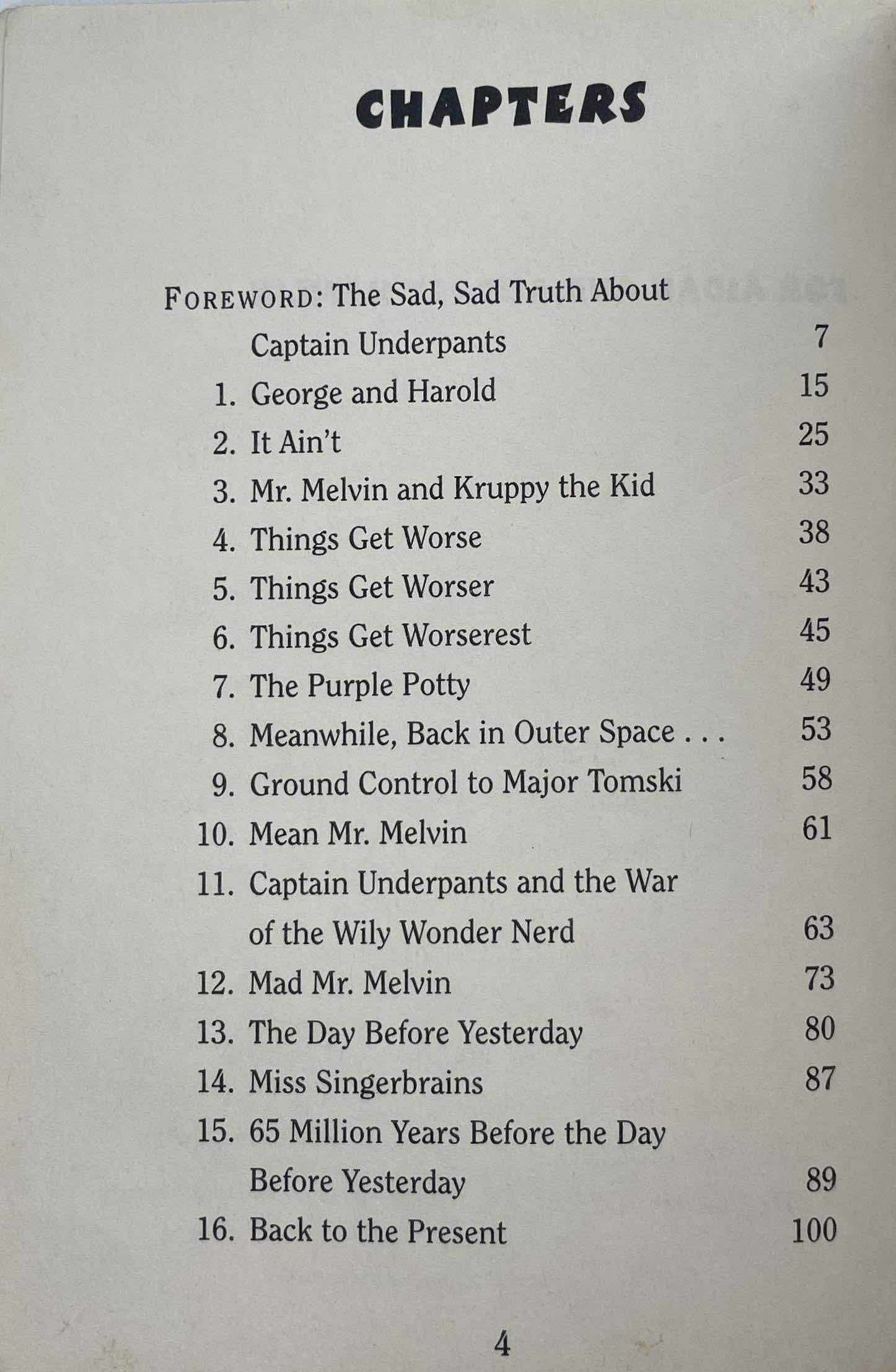 CHAPTERS

FOREWORD: The Sad, Sad Truth About Captain Underpants 7

1. George and Harold 15
2. It Ain't 25
3. Mr. Melvin and Kruppy the Kid 33
4. Things Get Worse 38
5. Things Get Worser 43
6. Things Get Worserest 45
7. The Purple Potty 49
8. Meanwhile, Back in Outer Space . . . 53
9. Ground Control to Major Tomski 58
10. Mean Mr. Melvin 61
11. Captain Underpants and the War of the Wily Wonder Nerd 63
12. Mad Mr. Melvin 73
13. The Day Before Yesterday 80
14. Miss Singerbrains 87
15. 65 Million Years Before the Day Before Yesterday 89
16. Back to the Present 100

4